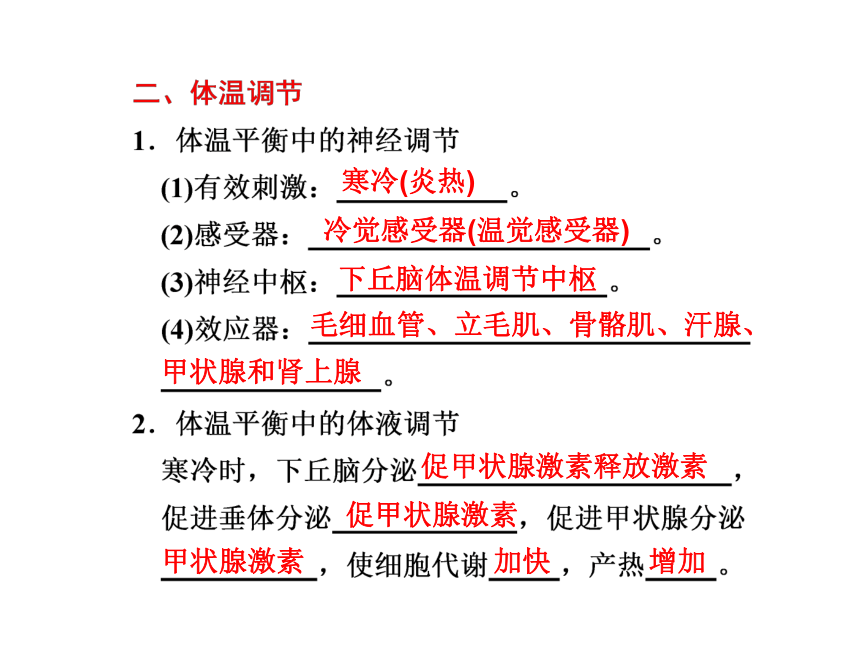 二、体温调节

1．体温平衡中的神经调节

(1)有效刺激：寒冷(炎热)。

(2)感受器：冷觉感受器(温觉感受器)。

(3)神经中枢：下丘脑体温调节中枢。

(4)效应器：毛细血管、立毛肌、骨骼肌、汗腺、甲状腺和肾上腺。

2．体温平衡中的体液调节

寒冷时，下丘脑分泌促甲状腺激素释放激素，促进垂体分泌促甲状腺激素，促进甲状腺分泌甲状腺激素，使细胞代谢加快，产热增加。